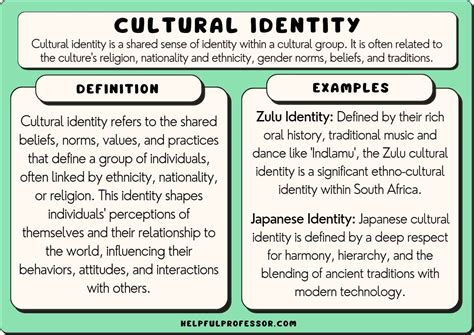 CULTURAL IDENTITY

Cultural identity is a shared sense of identity within a cultural group. It is often related to the culture's religion, nationality and ethnicity, gender norms, beliefs, and traditions.

DEFINITION

Cultural identity refers to the shared beliefs, norms, values, and practices that define a group of individuals, often linked by ethnicity, nationality, or religion. This identity shapes individuals' perceptions of themselves and their relationship to the world, influencing their behaviors, attitudes, and interactions with others.

EXAMPLES

Zulu Identity: Defined by their rich oral history, traditional music and dance like 'Indlamu', the Zulu cultural identity is a significant ethno-cultural identity within South Africa.

Japanese Identity: Japanese cultural identity is defined by a deep respect for harmony, hierarchy, and the blending of ancient traditions with modern technology.

HELPFULPROFESSOR.COM